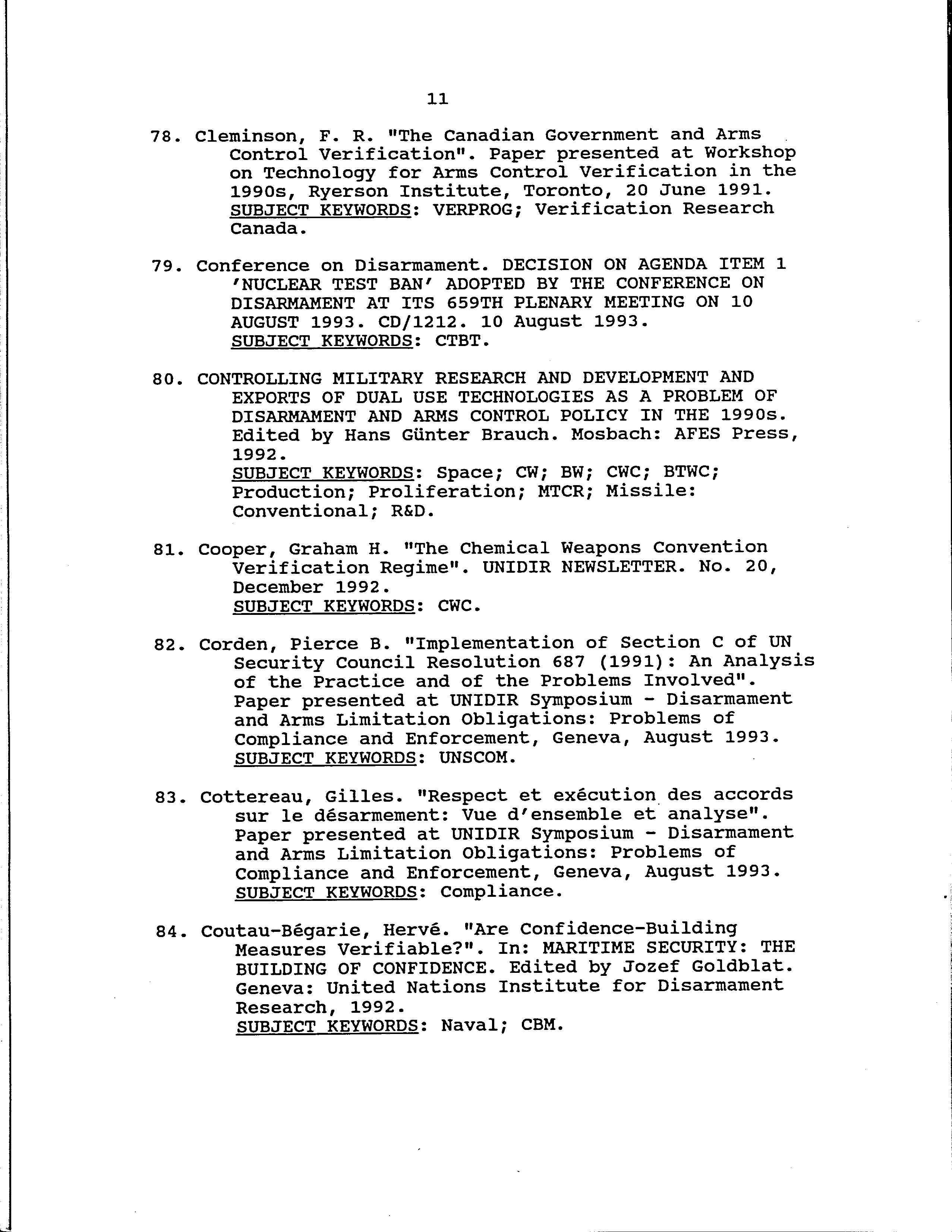 11

78. Cleminson, F. R. "The Canadian Government and Arms Control Verification". Paper presented at Workshop on Technology for Arms Control Verification in the 1990s, Ryerson Institute, Toronto, 20 June 1991. SUBJECT KEYWORDS: VERPROG; Verification Research Canada.

79. Conference on Disarmament. DECISION ON AGENDA ITEM 1 'NUCLEAR TEST BAN' ADOPTED BY THE CONFERENCE ON DISARMAMENT AT ITS 659TH PLENARY MEETING ON 10 AUGUST 1993. CD/1212. 10 August 1993. SUBJECT KEYWORDS: CTBT.

80. CONTROLLING MILITARY RESEARCH AND DEVELOPMENT AND EXPORTS OF DUAL USE TECHNOLOGIES AS A PROBLEM OF DISARMAMENT AND ARMS CONTROL POLICY IN THE 1990s. Edited by Hans Günter Brauch. Mosbach: AFES Press, 1992.
SUBJECT KEYWORDS: Space; CW; BW; CWC; BTWC; Production; Proliferation; MTCR; Missile: Conventional; R&D.

81. Cooper, Graham H. "The Chemical Weapons Convention Verification Regime". UNIDIR NEWSLETTER. No. 20, December 1992.
SUBJECT KEYWORDS: CWC.

82. Corden, Pierce B. "Implementation of Section C of UN Security Council Resolution 687 (1991): An Analysis of the Practice and of the Problems Involved". Paper presented at UNIDIR Symposium - Disarmament and Arms Limitation Obligations: Problems of Compliance and Enforcement, Geneva, August 1993. SUBJECT KEYWORDS: UNSCOM.

83. Cottereau, Gilles. "Respect et exécution des accords sur le désarmement: Vue d'ensemble et analyse". Paper presented at UNIDIR Symposium - Disarmament and Arms Limitation Obligations: Problems of Compliance and Enforcement, Geneva, August 1993. SUBJECT KEYWORDS: Compliance.

84. Coutau-Bégarie, Hervé. "Are Confidence-Building Measures Verifiable?". In: MARITIME SECURITY: THE BUILDING OF CONFIDENCE. Edited by Jozef Goldblat. Geneva: United Nations Institute for Disarmament Research, 1992.
SUBJECT KEYWORDS: Naval; CBM.